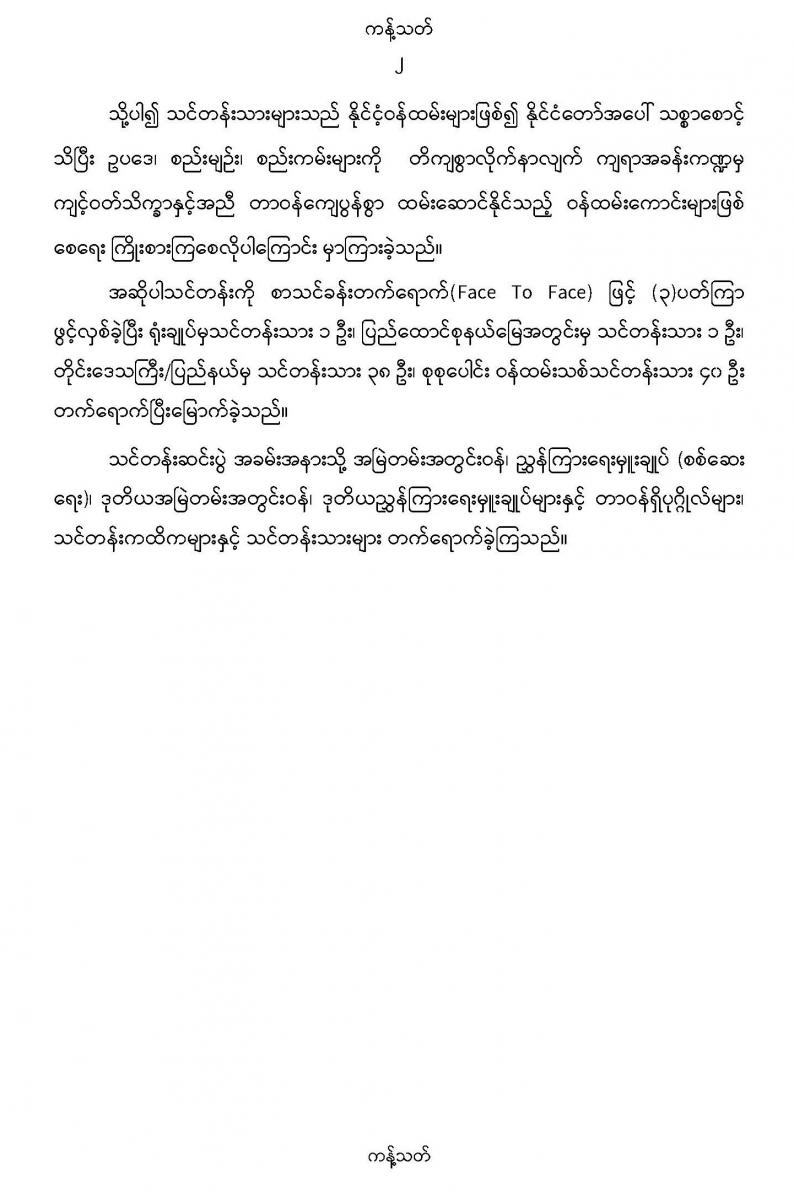 ကန့်သတ်

၂

သို့ပါ၍ သင်တန်းသားများသည် နိုင်ငံ့ဝန်ထမ်းများဖြစ်၍ နိုင်ငံတော်အပေါ် သစ္စာစောင့်သိပြီး ဥပဒေ၊ စည်းမျဉ်း၊ စည်းကမ်းများကို တိကျစွာလိုက်နာလျက် ကျရာအခန်းကဏ္ဍမှ ကျင့်ဝတ်သိက္ခာနှင့်အညီ တာဝန်ကျေပွန်စွာ ထမ်းဆောင်နိုင်သည့် ဝန်ထမ်းကောင်းများဖြစ်စေရေး ကြိုးစားကြစေလိုပါကြောင်း မှာကြားခဲ့သည်။

အဆိုပါသင်တန်းကို စာသင်ခန်းတက်ရောက်(Face To Face) ဖြင့် (၃)ပတ်ကြာ ဖွင့်လှစ်ခဲ့ပြီး ရုံးချုပ်မှသင်တန်းသား ၁ ဦး၊ ပြည်ထောင်စုနယ်မြေအတွင်းမှ သင်တန်းသား ၁ ဦး၊ တိုင်းဒေသကြီး/ပြည်နယ်မှ သင်တန်းသား ၃၈ ဦး၊ စုစုပေါင်း ဝန်ထမ်းသစ်သင်တန်းသား ၄၀ ဦး တက်ရောက်ပြီးမြောက်ခဲ့သည်။

သင်တန်းဆင်းပွဲ အခမ်းအနားသို့ အမြဲတမ်းအတွင်းဝန်၊ ညွှန်ကြားရေးမှူးချုပ် (စစ်ဆေးရေး)၊ ဒုတိယအမြဲတမ်းအတွင်းဝန်၊ ဒုတိယညွှန်ကြားရေးမှူးချုပ်များနှင့် တာဝန်ရှိပုဂ္ဂိုလ်များ၊ သင်တန်းကထိကများနှင့် သင်တန်းသားများ တက်ရောက်ခဲ့ကြသည်။

ကန့်သတ်